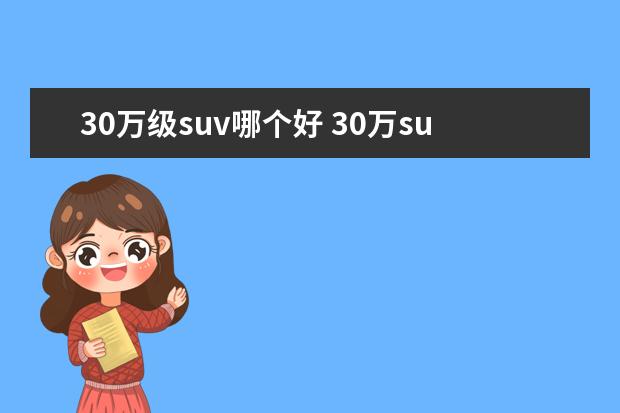 30万级suv哪个好 30万su